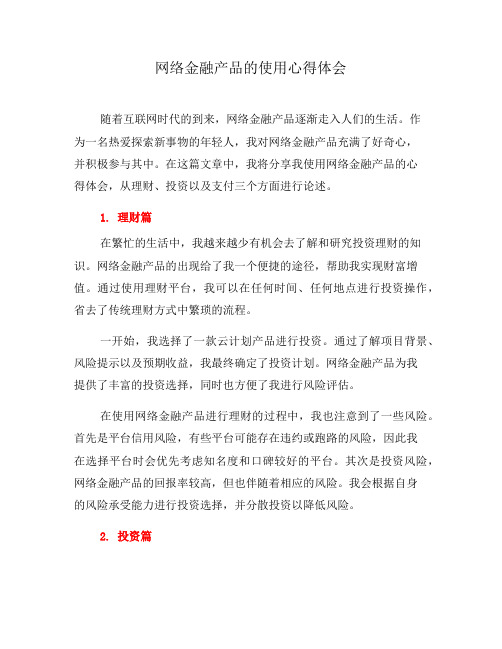 网络金融产品的使用心得体会

随着互联网时代的到来，网络金融产品逐渐走入人们的生活。作为一名热爱探索新事物的年轻人，我对网络金融产品充满了好奇心，并积极参与其中。在这篇文章中，我将分享我使用网络金融产品的心得体会，从理财、投资以及支付三个方面进行论述。

1. 理财篇

在繁忙的生活中，我越来越少有机会去了解和研究投资理财的知识。网络金融产品的出现给了我一个便捷的途径，帮助我实现财富增值。通过使用理财平台，我可以在任何时间、任何地点进行投资操作，省去了传统理财方式中繁琐的流程。

一开始，我选择了一款云计划产品进行投资。通过了解项目背景、风险提示以及预期收益，我最终确定了投资计划。网络金融产品为我提供了丰富的投资选择，同时也方便了我进行风险评估。

在使用网络金融产品进行理财的过程中，我也注意到了一些风险。首先是平台信用风险，有些平台可能存在违约或跑路的风险，因此我在选择平台时会优先考虑知名度和口碑较好的平台。其次是投资风险，网络金融产品的回报率较高，但也伴随着相应的风险。我会根据自身的风险承受能力进行投资选择，并分散投资以降低风险。

2. 投资篇